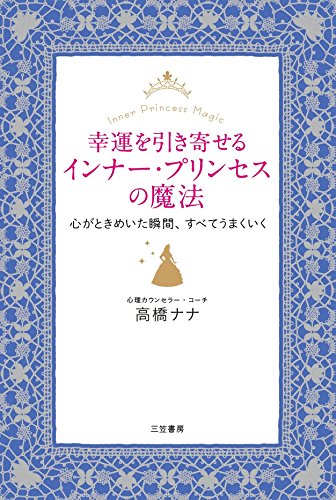 Inner Princess Magic

幸運を引き寄せる
インナー・プリンセス
の魔法

心がときめいた瞬間、すべてうまくいく

心理カウンセラー・コーチ
高橋ナナ

三笠書房